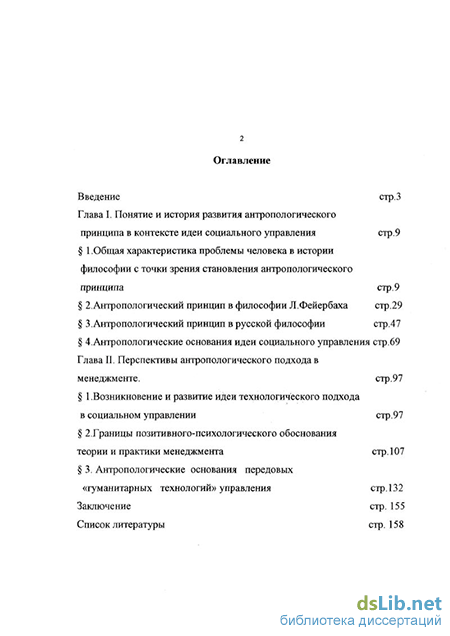 2

Оглавление

Введение стр.3

Глава I. Понятие и история развития антропологического принципа в контексте идеи социального управления стр.9

§ 1.Общая характеристика проблемы человека в истории философии с точки зрения становления антропологического принципа стр.9

§ 2.Антропологический принцип в философии Л.Фейербаха стр.29

§ 3.Антропологический принцип в русской философии стр.47

§ 4.Антропологические основания идеи социального управления стр.69

Глава II. Перспективы антропологического подхода в менеджменте. стр.97

§ 1.Возникновение и развитие идеи технологического подхода в социальном управлении стр.97

§ 2.Границы позитивного-психологического обоснования теории и практики менеджмента стр.107

§ 3. Антропологические основания передовых «гуманитарных технологий» управления стр.132

Заключение стр. 155

Список литературы стр. 158

dsLib.net
библиотека диссертаций